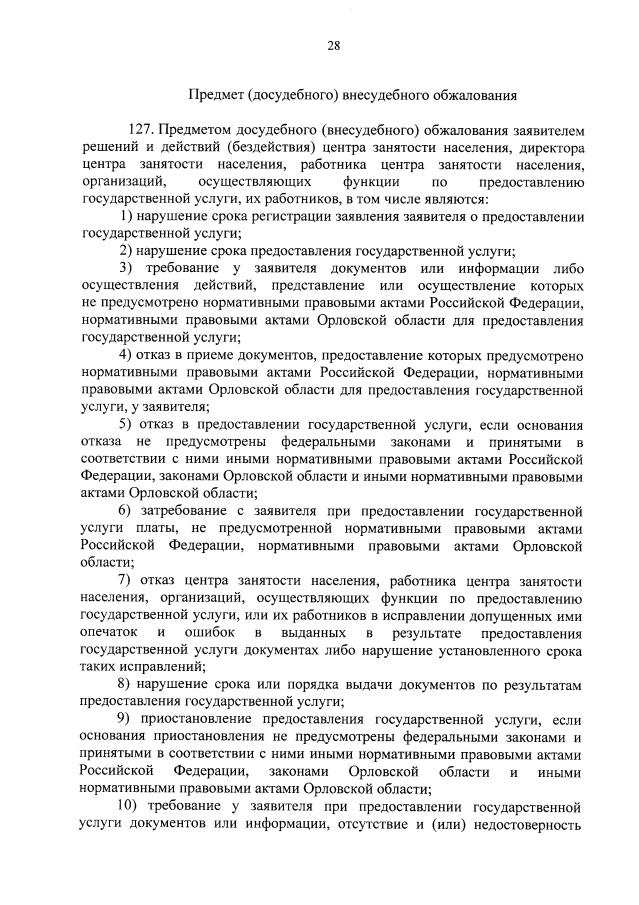 28

Предмет (досудебного) внесудебного обжалования

127. Предметом досудебного (внесудебного) обжалования заявителем решений и действий (бездействия) центра занятости населения, директора центра занятости населения, работника центра занятости населения, организаций, осуществляющих функции по предоставлению государственной услуги, их работников, в том числе являются:

1) нарушение срока регистрации заявления заявителя о предоставлении государственной услуги;

2) нарушение срока предоставления государственной услуги;

3) требование у заявителя документов или информации либо осуществления действий, представление или осуществление которых не предусмотрено нормативными правовыми актами Российской Федерации, нормативными правовыми актами Орловской области для предоставления государственной услуги;

4) отказ в приеме документов, предоставление которых предусмотрено нормативными правовыми актами Российской Федерации, нормативными правовыми актами Орловской области для предоставления государственной услуги, у заявителя;

5) отказ в предоставлении государственной услуги, если основания отказа не предусмотрены федеральными законами и принятыми в соответствии с ними иными нормативными правовыми актами Российской Федерации, законами Орловской области и иными нормативными правовыми актами Орловской области;

6) затребование с заявителя при предоставлении государственной услуги платы, не предусмотренной нормативными правовыми актами Российской Федерации, нормативными правовыми актами Орловской области;

7) отказ центра занятости населения, работника центра занятости населения, организаций, осуществляющих функции по предоставлению государственной услуги, или их работников в исправлении допущенных ими опечаток и ошибок в выданных в результате предоставления государственной услуги документах либо нарушение установленного срока таких исправлений;

8) нарушение срока или порядка выдачи документов по результатам предоставления государственной услуги;

9) приостановление предоставления государственной услуги, если основания приостановления не предусмотрены федеральными законами и принятыми в соответствии с ними иными нормативными правовыми актами Российской Федерации, законами Орловской области и иными нормативными правовыми актами Орловской области;

10) требование у заявителя при предоставлении государственной услуги документов или информации, отсутствие и (или) недостоверность